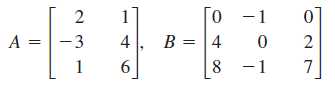 $A = \begin{bmatrix} 2 & 1 \\ -3 & 4 \\ 1 & 6 \end{bmatrix}, \quad B = \begin{bmatrix} 0 & -1 & 0 \\ 4 & 0 & 2 \\ 8 & -1 & 7 \end{bmatrix}$